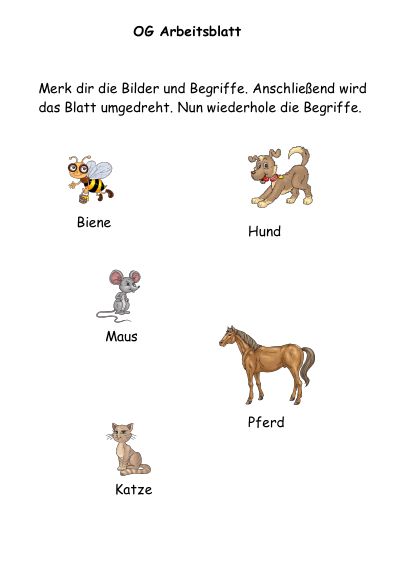 OG Arbeitsblatt

Merk dir die Bilder und Begriffe. Anschließend wird das Blatt umgedreht. Nun wiederhole die Begriffe.

Biene

Hund

Maus

Pferd

Katze